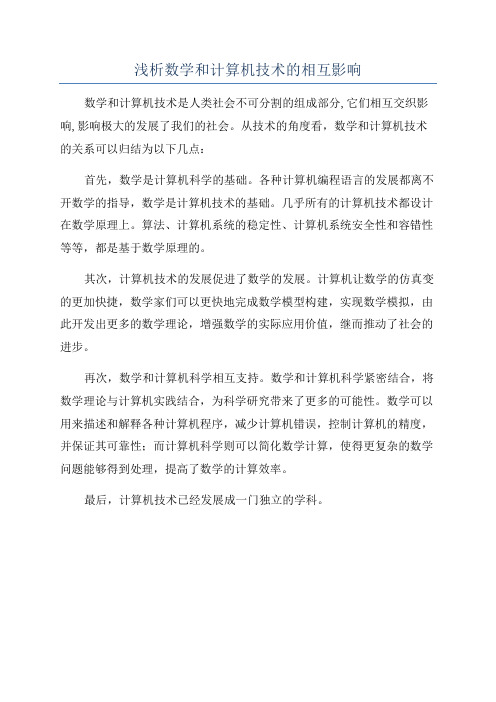 浅析数学和计算机技术的相互影响

数学和计算机技术是人类社会不可分割的组成部分,它们相互交织影响,影响极大的发展了我们的社会。从技术的角度看，数学和计算机技术的关系可以归结为以下几点：

首先，数学是计算机科学的基础。各种计算机编程语言的发展都离不开数学的指导，数学是计算机技术的基础。几乎所有的计算机技术都设计在数学原理上。算法、计算机系统的稳定性、计算机系统安全性和容错性等等，都是基于数学原理的。

其次，计算机技术的发展促进了数学的发展。计算机让数学的仿真变的更加快捷，数学家们可以更快地完成数学模型构建，实现数学模拟，由此开发出更多的数学理论，增强数学的实际应用价值，继而推动了社会的进步。

再次，数学和计算机科学相互支持。数学和计算机科学紧密结合，将数学理论与计算机实践结合，为科学研究带来了更多的可能性。数学可以用来描述和解释各种计算机程序，减少计算机错误，控制计算机的精度，并保证其可靠性；而计算机科学则可以简化数学计算，使得更复杂的数学问题能够得到处理，提高了数学的计算效率。

最后，计算机技术已经发展成一门独立的学科。